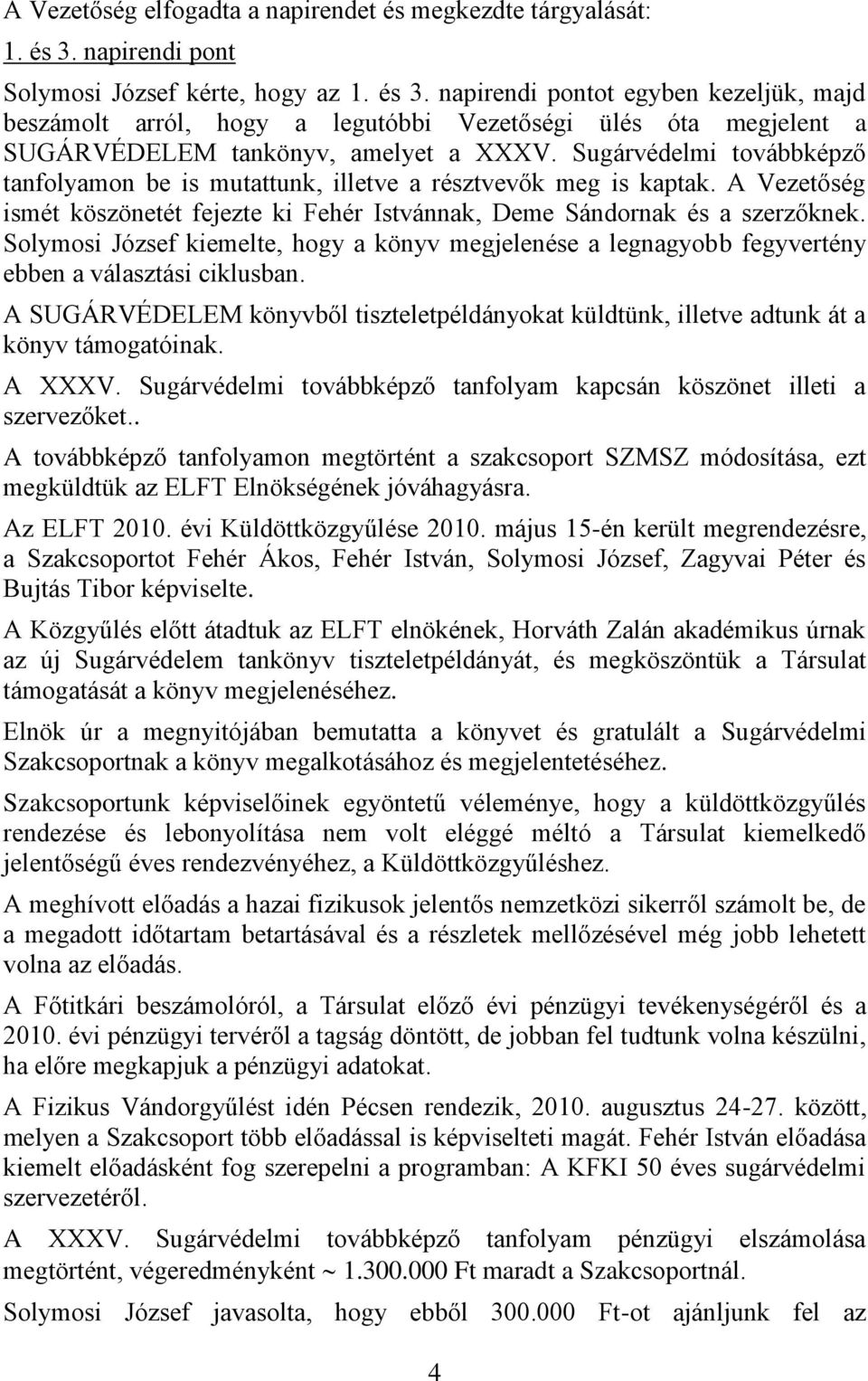 A Vezetőség elfogadta a napirendet és megkezdte tárgyalását:

1. és 3. napirendi pont

Solymosi József kérte, hogy az 1. és 3. napirendi pontot egyben kezeljük, majd beszámolt arról, hogy a legutóbbi Vezetőségi ülés óta megjelent a SUGÁRVÉDELEM tankönyv, amelyet a XXXV. Sugárvédelmi továbbképző tanfolyamon be is mutattunk, illetve a résztvevők meg is kaptak. A Vezetőség ismét köszönetét fejezte ki Fehér Istvánnak, Deme Sándornak és a szerzőknek. Solymosi József kiemelte, hogy a könyv megjelenése a legnagyobb fegyvertény ebben a választási ciklusban.

A SUGÁRVÉDELEM könyvből tiszteletpéldányokat küldtünk, illetve adtunk át a könyv támogatóinak.

A XXXV. Sugárvédelmi továbbképző tanfolyam kapcsán köszönet illeti a szervezőket..

A továbbképző tanfolyamon megtörtént a szakcsoport SZMSZ módosítása, ezt megküldtük az ELFT Elnökségének jóváhagyásra.

Az ELFT 2010. évi Küldöttközgyűlése 2010. május 15-én került megrendezésre, a Szakcsoportot Fehér Ákos, Fehér István, Solymosi József, Zagyvai Péter és Bujtás Tibor képviselte.

A Közgyűlés előtt átadtuk az ELFT elnökének, Horváth Zalán akadémikus úrnak az új Sugárvédelem tankönyv tiszteletpéldányát, és megköszöntük a Társulat támogatását a könyv megjelenéséhez.

Elnök úr a megnyitójában bemutatta a könyvet és gratulált a Sugárvédelmi Szakcsoportnak a könyv megalkotásához és megjelentetéséhez.

Szakcsoportunk képviselőinek egyöntetű véleménye, hogy a küldöttközgyűlés rendezése és lebonyolítása nem volt eléggé méltó a Társulat kiemelkedő jelentőségű éves rendezvényéhez, a Küldöttközgyűléshez.

A meghívott előadás a hazai fizikusok jelentős nemzetközi sikerről számolt be, de a megadott időtartam betartásával és a részletek mellőzésével még jobb lehetett volna az előadás.

A Főtitkári beszámolóról, a Társulat előző évi pénzügyi tevékenységéről és a 2010. évi pénzügyi tervéről a tagság döntött, de jobban fel tudtunk volna készülni, ha előre megkapjuk a pénzügyi adatokat.

A Fizikus Vándorgyűlést idén Pécsen rendezik, 2010. augusztus 24-27. között, melyen a Szakcsoport több előadással is képviselteti magát. Fehér István előadása kiemelt előadásként fog szerepelni a programban: A KFKI 50 éves sugárvédelmi szervezetéről.

A XXXV. Sugárvédelmi továbbképző tanfolyam pénzügyi elszámolása megtörtént, végeredményként ~ 1.300.000 Ft maradt a Szakcsoportnál.

Solymosi József javasolta, hogy ebből 300.000 Ft-ot ajánljunk fel az

4